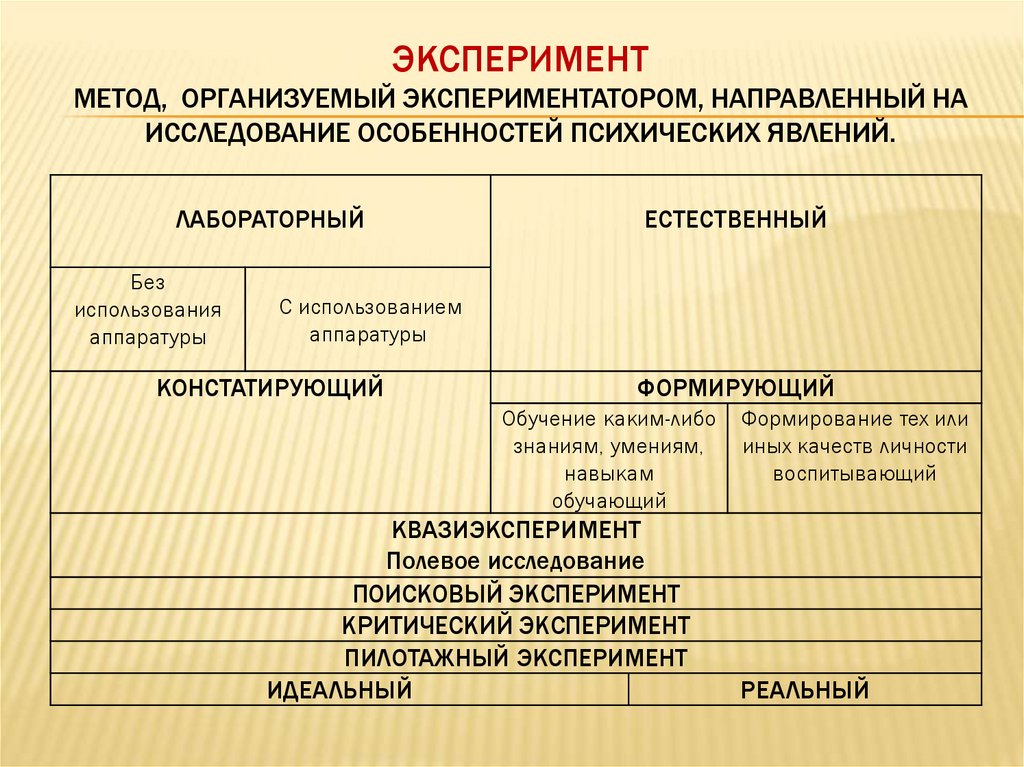 ЭКСПЕРИМЕНТ

МЕТОД, ОРГАНИЗУЕМЫЙ ЭКСПЕРИМЕНТАТОРОМ, НАПРАВЛЕННЫЙ НА ИССЛЕДОВАНИЕ ОСОБЕННОСТЕЙ ПСИХИЧЕСКИХ ЯВЛЕНИЙ.

| ЛАБОРАТОРНЫЙ | | ЕСТЕСТВЕННЫЙ | |
|---|---|---|---|
| Без использования аппаратуры | С использованием аппаратуры | | |
| КОНСТАТИРУЮЩИЙ | | ФОРМИРУЮЩИЙ | |
| | | Обучение каким-либо знаниям, умениям, навыкам обучающий | Формирование тех или иных качеств личности воспитывающий |
| КВАЗИЭКСПЕРИМЕНТ Полевое исследование | | | |
| ПОИСКОВЫЙ ЭКСПЕРИМЕНТ | | | |
| КРИТИЧЕСКИЙ ЭКСПЕРИМЕНТ | | | |
| ПИЛОТАЖНЫЙ ЭКСПЕРИМЕНТ | | | |
| ИДЕАЛЬНЫЙ | | РЕАЛЬНЫЙ | |